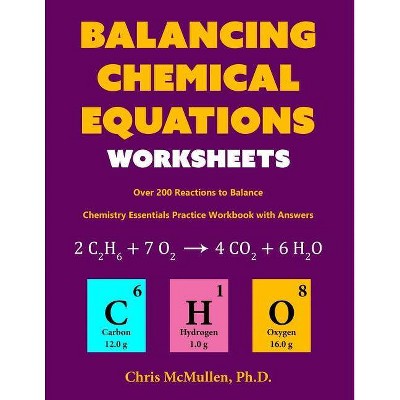 BALANCING CHEMICAL EQUATIONS

WORKSHEETS

Over 200 Reactions to Balance

Chemistry Essentials Practice Workbook with Answers

$2\ C_2H_6 + 7\ O_2 \longrightarrow 4\ CO_2 + 6\ H_2O$

6
C
Carbon
12.0 g

1
H
Hydrogen
1.0 g

8
O
Oxygen
16.0 g

Chris McMullen, Ph.D.